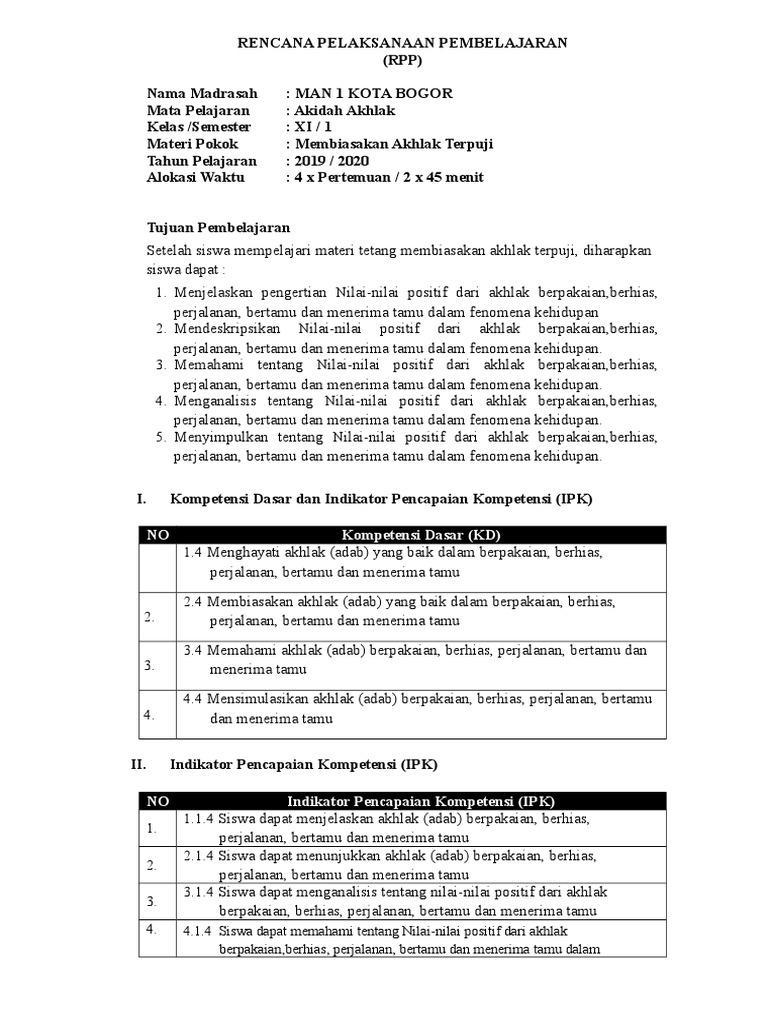 RENCANA PELAKSANAAN PEMBELAJARAN
(RPP)

Nama Madrasah : MAN 1 KOTA BOGOR
Mata Pelajaran : Akidah Akhlak
Kelas /Semester : XI / 1
Materi Pokok : Membiasakan Akhlak Terpuji
Tahun Pelajaran : 2019 / 2020
Alokasi Waktu : 4 x Pertemuan / 2 x 45 menit

Tujuan Pembelajaran

Setelah siswa mempelajari materi tetang membiasakan akhlak terpuji, diharapkan siswa dapat :

1. Menjelaskan pengertian Nilai-nilai positif dari akhlak berpakaian,berhias, perjalanan, bertamu dan menerima tamu dalam fenomena kehidupan
2. Mendeskripsikan Nilai-nilai positif dari akhlak berpakaian,berhias, perjalanan, bertamu dan menerima tamu dalam fenomena kehidupan.
3. Memahami tentang Nilai-nilai positif dari akhlak berpakaian,berhias, perjalanan, bertamu dan menerima tamu dalam fenomena kehidupan.
4. Menganalisis tentang Nilai-nilai positif dari akhlak berpakaian,berhias, perjalanan, bertamu dan menerima tamu dalam fenomena kehidupan.
5. Menyimpulkan tentang Nilai-nilai positif dari akhlak berpakaian,berhias, perjalanan, bertamu dan menerima tamu dalam fenomena kehidupan.

I. Kompetensi Dasar dan Indikator Pencapaian Kompetensi (IPK)

| NO | Kompetensi Dasar (KD) |
|---|---|
| | 1.4 Menghayati akhlak (adab) yang baik dalam berpakaian, berhias, perjalanan, bertamu dan menerima tamu |
| 2. | 2.4 Membiasakan akhlak (adab) yang baik dalam berpakaian, berhias, perjalanan, bertamu dan menerima tamu |
| 3. | 3.4 Memahami akhlak (adab) berpakaian, berhias, perjalanan, bertamu dan menerima tamu |
| 4. | 4.4 Mensimulasikan akhlak (adab) berpakaian, berhias, perjalanan, bertamu dan menerima tamu |

II. Indikator Pencapaian Kompetensi (IPK)

| NO | Indikator Pencapaian Kompetensi (IPK) |
|---|---|
| 1. | 1.1.4 Siswa dapat menjelaskan akhlak (adab) berpakaian, berhias, perjalanan, bertamu dan menerima tamu |
| 2. | 2.1.4 Siswa dapat menunjukkan akhlak (adab) berpakaian, berhias, perjalanan, bertamu dan menerima tamu |
| 3. | 3.1.4 Siswa dapat menganalisis tentang nilai-nilai positif dari akhlak berpakaian, berhias, perjalanan, bertamu dan menerima tamu |
| 4. | 4.1.4 Siswa dapat memahami tentang Nilai-nilai positif dari akhlak berpakaian,berhias, perjalanan, bertamu dan menerima tamu dalam |